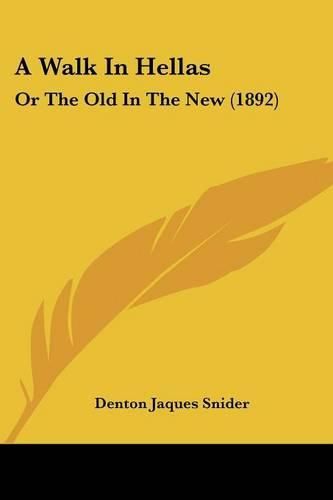 A Walk In Hellas

Or The Old In The New (1892)

Denton Jaques Snider